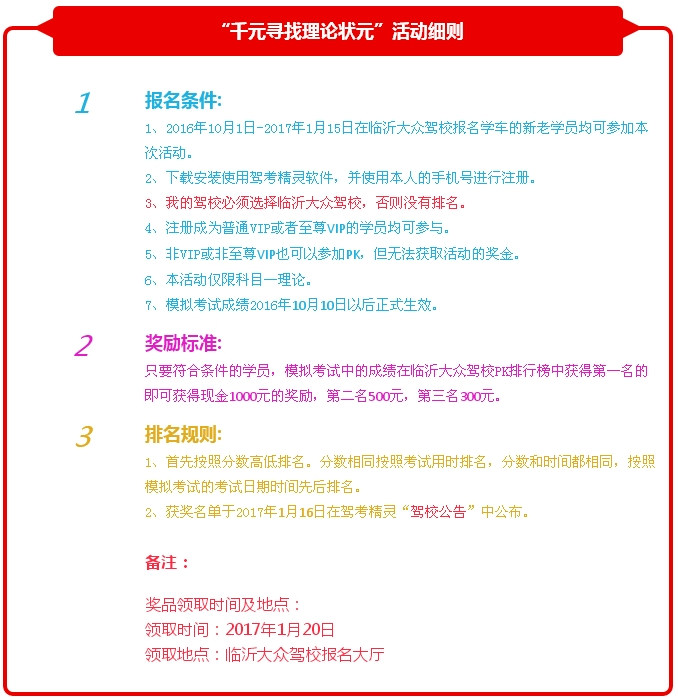 “千元寻找理论状元”活动细则

1

报名条件:

1、2016年10月1日-2017年1月15日在临沂大众驾校报名学车的新老学员均可参加本次活动。

2、下载安装使用驾考精灵软件，并使用本人的手机号进行注册。

3、我的驾校必须选择临沂大众驾校，否则没有排名。

4、注册成为普通VIP或者至尊VIP的学员均可参与。

5、非VIP或非至尊VIP也可以参加PK，但无法获取活动的奖金。

6、本活动仅限科目一理论。

7、模拟考试成绩2016年10月10日以后正式生效。

2

奖励标准:

只要符合条件的学员，模拟考试中的成绩在临沂大众驾校PK排行榜中获得第一名的即可获得现金1000元的奖励，第二名500元，第三名300元。

3

排名规则:

1、首先按照分数高低排名。分数相同按照考试用时排名，分数和时间都相同，按照模拟考试的考试日期时间先后排名。

2、获奖名单于2017年1月16日在驾考精灵“驾校公告”中公布。

备注：

奖品领取时间及地点：
领取时间：2017年1月20日
领取地点：临沂大众驾校报名大厅